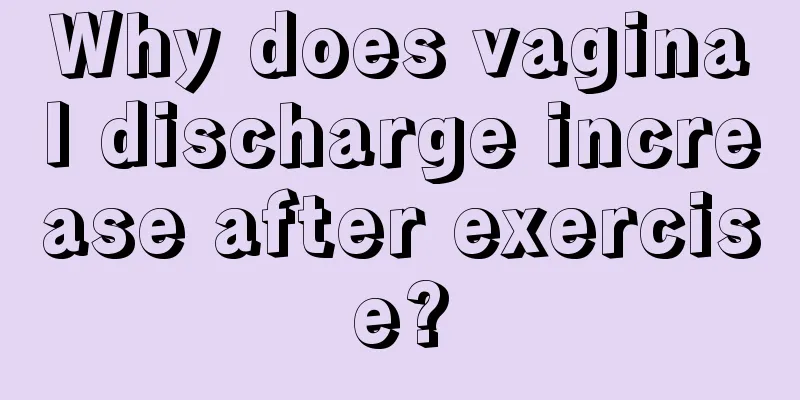 Why does vaginal discharge increase after exercise?